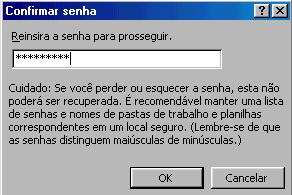 Confirmar senha

?

X

Reinsira a senha para prosseguir.

*********

Cuidado: Se você perder ou esquecer a senha, esta não poderá ser recuperada. É recomendável manter uma lista de senhas e nomes de pastas de trabalho e planilhas correspondentes em um local seguro. (Lembre-se de que as senhas distinguem maiúsculas de minúsculas.)

OK

Cancelar